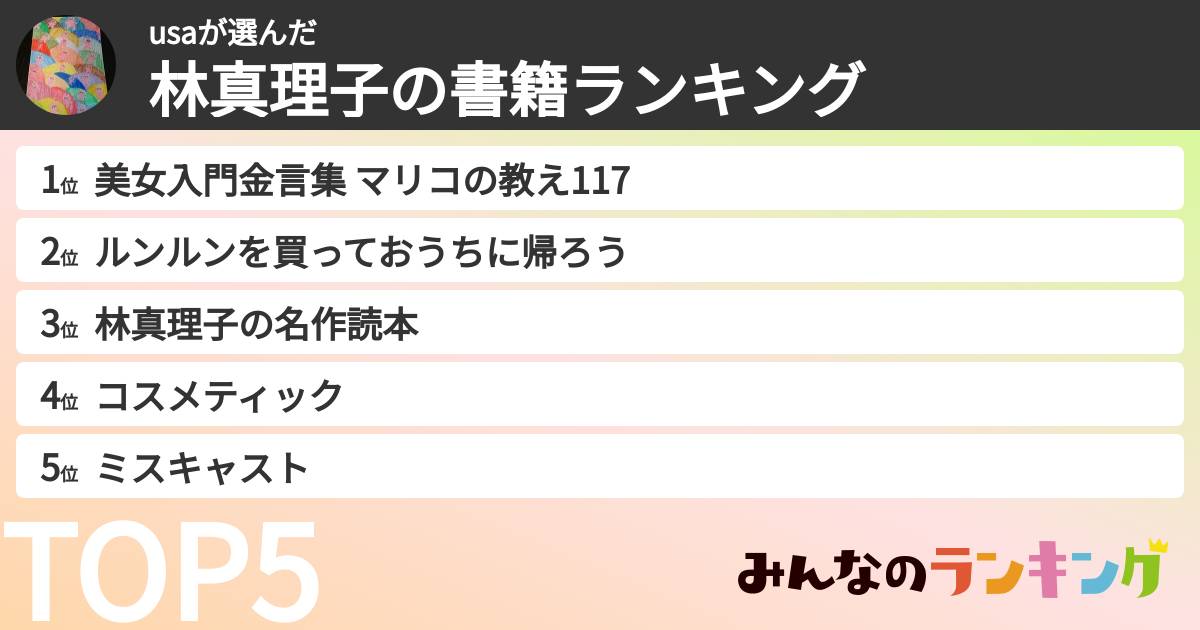 usaが選んだ
林真理子の書籍ランキング

1位 美女入門金言集 マリコの教え117
2位 ルンルンを買っておうちに帰ろう
3位 林真理子の名作読本
4位 コスメティック
5位 ミスキャスト

TOP5

みんなのランキング